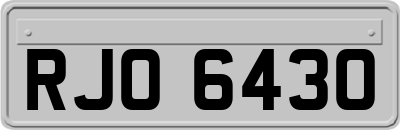 RJO 6430